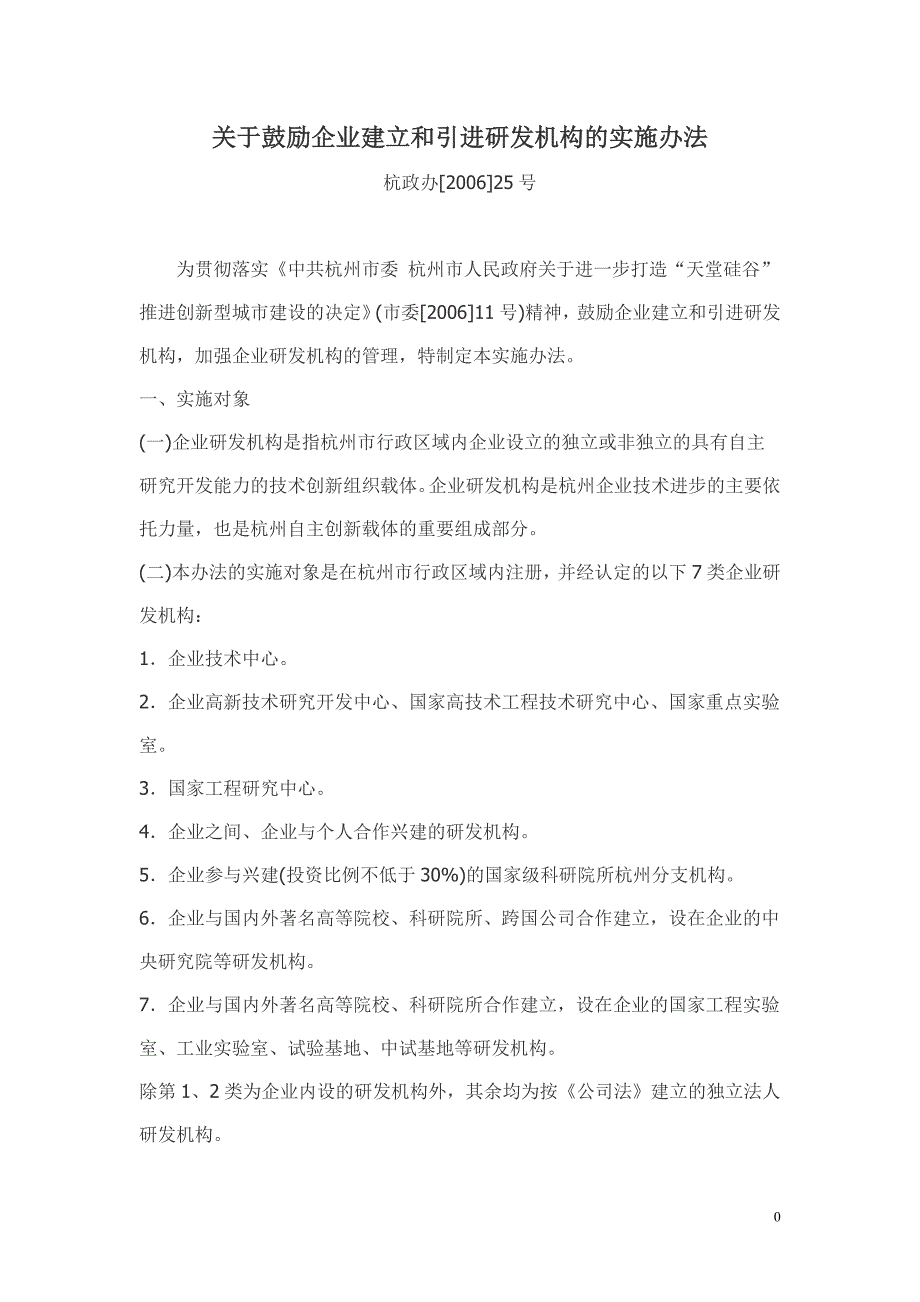 关于鼓励企业建立和引进研发机构的实施办法

杭政办[2006]25 号

为贯彻落实《中共杭州市委 杭州市人民政府关于进一步打造“天堂硅谷”推进创新型城市建设的决定》(市委[2006]11 号)精神，鼓励企业建立和引进研发机构，加强企业研发机构的管理，特制定本实施办法。

一、实施对象

(一)企业研发机构是指杭州市行政区域内企业设立的独立或非独立的具有自主研究开发能力的技术创新组织载体。企业研发机构是杭州企业技术进步的主要依托力量，也是杭州自主创新载体的重要组成部分。

(二)本办法的实施对象是在杭州市行政区域内注册，并经认定的以下 7 类企业研发机构：

1．企业技术中心。

2．企业高新技术研究开发中心、国家高技术工程技术研究中心、国家重点实验室。

3．国家工程研究中心。

4．企业之间、企业与个人合作兴建的研发机构。

5．企业参与兴建(投资比例不低于 30%)的国家级科研院所杭州分支机构。

6．企业与国内外著名高等院校、科研院所、跨国公司合作建立，设在企业的中央研究院等研发机构。

7．企业与国内外著名高等院校、科研院所合作建立，设在企业的国家工程实验室、工业实验室、试验基地、中试基地等研发机构。

除第 1、2 类为企业内设的研发机构外，其余均为按《公司法》建立的独立法人研发机构。

0